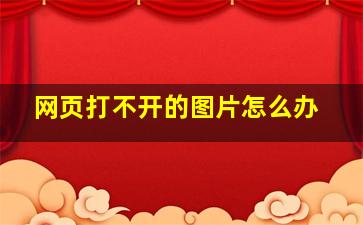 网页打不开的图片怎么办